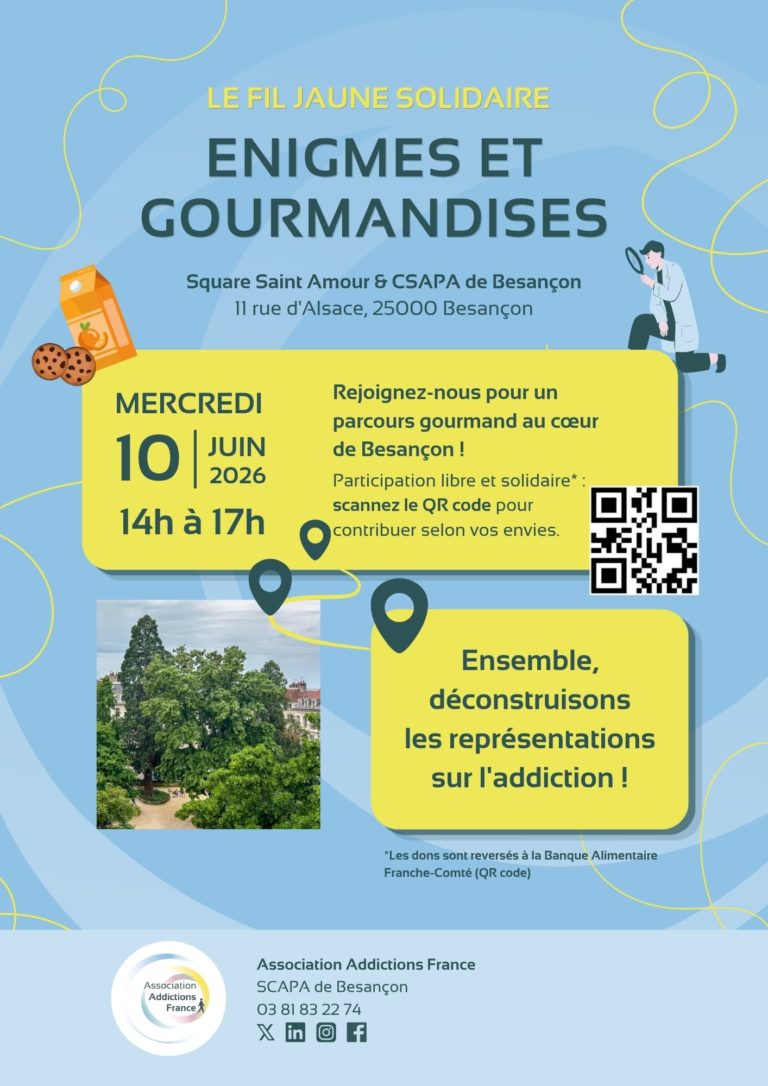 LE FIL JAUNE SOLIDAIRE

ENIGMES ET GOURMANDISES

Square Saint Amour & CSAPA de Besançon
11 rue d'Alsace, 25000 Besançon

MERCREDI
10 JUIN 2026
14h à 17h

Rejoignez-nous pour un parcours gourmand au cœur de Besançon !

Participation libre et solidaire* : scannez le QR code pour contribuer selon vos envies.

Ensemble, déconstruisons les représentations sur l'addiction !

*Les dons sont reversés à la Banque Alimentaire Franche-Comté (QR code)

Association Addictions France

Association Addictions France
SCAPA de Besançon
03 81 83 22 74